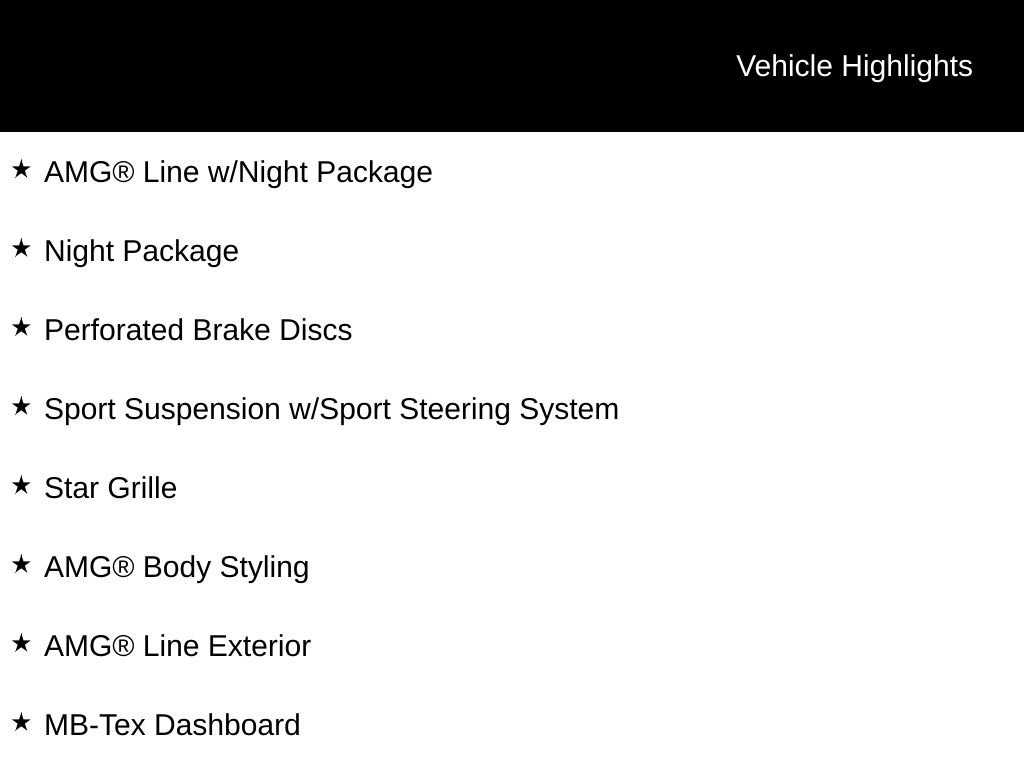 Vehicle Highlights

★ AMG® Line w/Night Package

★ Night Package

★ Perforated Brake Discs

★ Sport Suspension w/Sport Steering System

★ Star Grille

★ AMG® Body Styling

★ AMG® Line Exterior

★ MB-Tex Dashboard